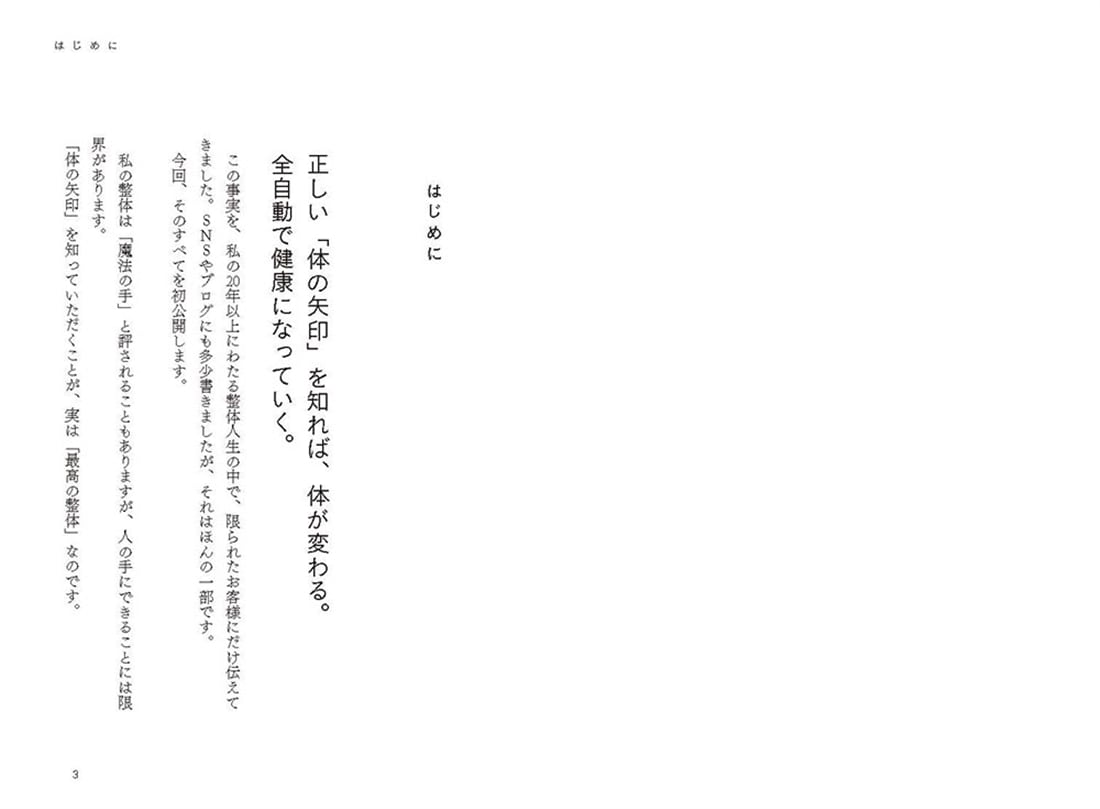 はじめに

はじめに

正しい「体の矢印」を知れば、体が変わる。
全自動で健康になっていく。

この事実を、私の20年以上にわたる整体人生の中で、限られたお客様にだけ伝えてきました。SNSやブログにも多少書きましたが、それはほんの一部です。
今回、そのすべてを初公開します。

私の整体は「魔法の手」と評されることもありますが、人の手にできることには限界があります。
「体の矢印」を知っていただくことが、実は「最高の整体」なのです。

3